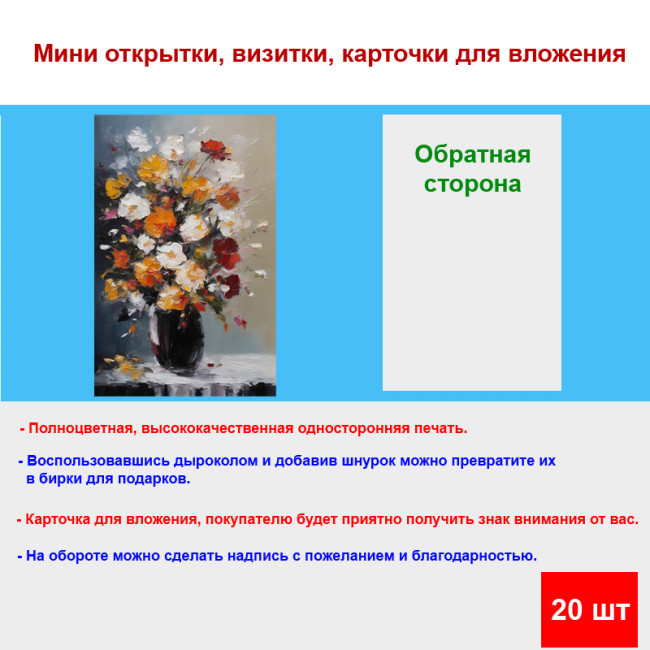 Мини открытки, визитки, карточки для вложения

Обратная сторона

- Полноцветная, высококачественная односторонняя печать.

- Воспользовавшись дыроколом и добавив шнурок можно превратите их в бирки для подарков.

- Карточка для вложения, покупателю будет приятно получить знак внимания от вас.

- На обороте можно сделать надпись с пожеланием и благодарностью.

20 шт